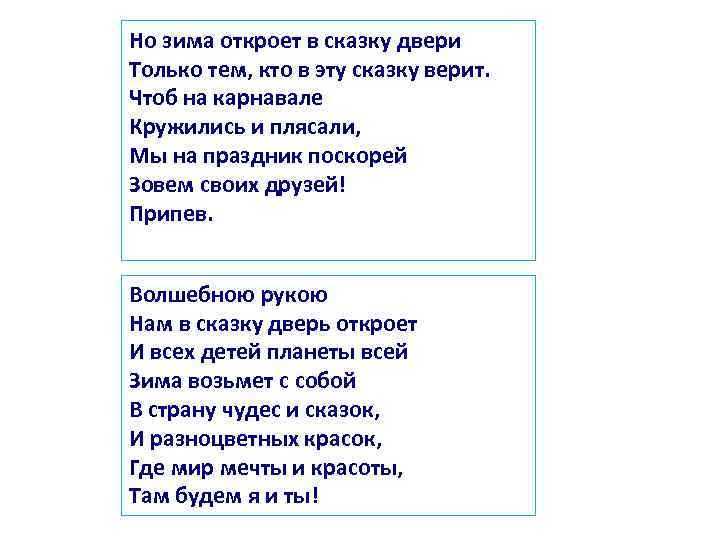 Но зима откроет в сказку двери
Только тем, кто в эту сказку верит.
Чтоб на карнавале
Кружились и плясали,
Мы на праздник поскорей
Зовем своих друзей!
Припев.

Волшебною рукою
Нам в сказку дверь откроет
И всех детей планеты всей
Зима возьмет с собой
В страну чудес и сказок,
И разноцветных красок,
Где мир мечты и красоты,
Там будем я и ты!